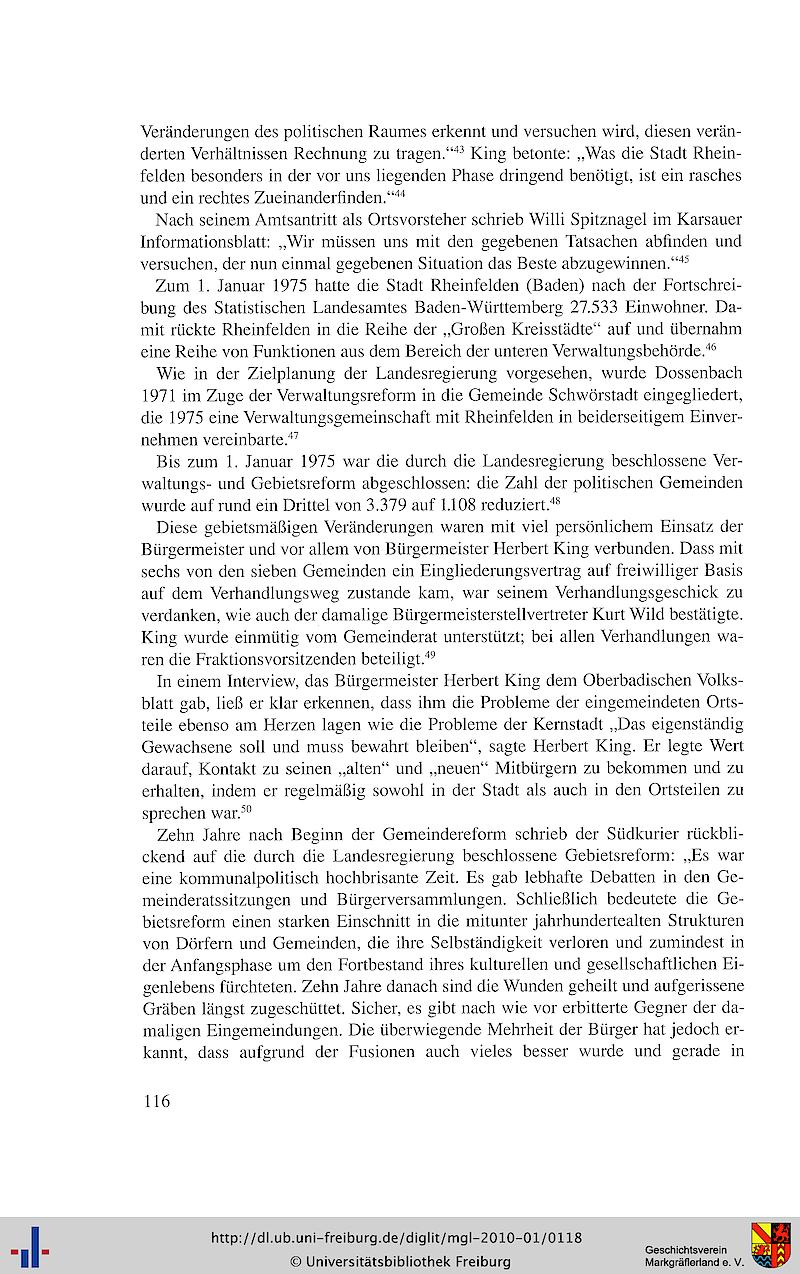 Veränderungen des politischen Raumes erkennt und versuchen wird, diesen veränderten Verhältnissen Rechnung zu tragen.“$^{43}$ King betonte: „Was die Stadt Rheinfelden besonders in der vor uns liegenden Phase dringend benötigt, ist ein rasches und ein rechtes Zueinanderfinden.“$^{44}$

Nach seinem Amtsantritt als Ortsvorsteher schrieb Willi Spitznagel im Karsauer Informationsblatt: „Wir müssen uns mit den gegebenen Tatsachen abfinden und versuchen, der nun einmal gegebenen Situation das Beste abzugewinnen.“$^{45}$

Zum 1. Januar 1975 hatte die Stadt Rheinfelden (Baden) nach der Fortschreibung des Statistischen Landesamtes Baden-Württemberg 27.533 Einwohner. Damit rückte Rheinfelden in die Reihe der „Großen Kreisstädte“ auf und übernahm eine Reihe von Funktionen aus dem Bereich der unteren Verwaltungsbehörde.$^{46}$

Wie in der Zielplanung der Landesregierung vorgesehen, wurde Dossenbach 1971 im Zuge der Verwaltungsreform in die Gemeinde Schwörstadt eingegliedert, die 1975 eine Verwaltungsgemeinschaft mit Rheinfelden in beiderseitigem Einvernehmen vereinbarte.$^{47}$

Bis zum 1. Januar 1975 war die durch die Landesregierung beschlossene Verwaltungs- und Gebietsreform abgeschlossen: die Zahl der politischen Gemeinden wurde auf rund ein Drittel von 3.379 auf 1.108 reduziert.$^{48}$

Diese gebietsmäßigen Veränderungen waren mit viel persönlichem Einsatz der Bürgermeister und vor allem von Bürgermeister Herbert King verbunden. Dass mit sechs von den sieben Gemeinden ein Eingliederungsvertrag auf freiwilliger Basis auf dem Verhandlungsweg zustande kam, war seinem Verhandlungsgeschick zu verdanken, wie auch der damalige Bürgermeisterstellvertreter Kurt Wild bestätigte. King wurde einmütig vom Gemeinderat unterstützt; bei allen Verhandlungen waren die Fraktionsvorsitzenden beteiligt.$^{49}$

In einem Interview, das Bürgermeister Herbert King dem Oberbadischen Volksblatt gab, ließ er klar erkennen, dass ihm die Probleme der eingemeindeten Ortsteile ebenso am Herzen lagen wie die Probleme der Kernstadt „Das eigenständig Gewachsene soll und muss bewahrt bleiben“, sagte Herbert King. Er legte Wert darauf, Kontakt zu seinen „alten“ und „neuen“ Mitbürgern zu bekommen und zu erhalten, indem er regelmäßig sowohl in der Stadt als auch in den Ortsteilen zu sprechen war.$^{50}$

Zehn Jahre nach Beginn der Gemeindereform schrieb der Südkurier rückblickend auf die durch die Landesregierung beschlossene Gebietsreform: „Es war eine kommunalpolitisch hochbrisante Zeit. Es gab lebhafte Debatten in den Gemeinderatssitzungen und Bürgerversammlungen. Schließlich bedeutete die Gebietsreform einen starken Einschnitt in die mitunter jahrhundertealten Strukturen von Dörfern und Gemeinden, die ihre Selbständigkeit verloren und zumindest in der Anfangsphase um den Fortbestand ihres kulturellen und gesellschaftlichen Eigenlebens fürchteten. Zehn Jahre danach sind die Wunden geheilt und aufgerissene Gräben längst zugeschüttet. Sicher, es gibt nach wie vor erbitterte Gegner der damaligen Eingemeindungen. Die überwiegende Mehrheit der Bürger hat jedoch erkannt, dass aufgrund der Fusionen auch vieles besser wurde und gerade in

116

http://dl.ub.uni-freiburg.de/diglit/mgl-2010-01/0118
© Universitätsbibliothek Freiburg

Geschichtsverein Markgräflerland e. V.